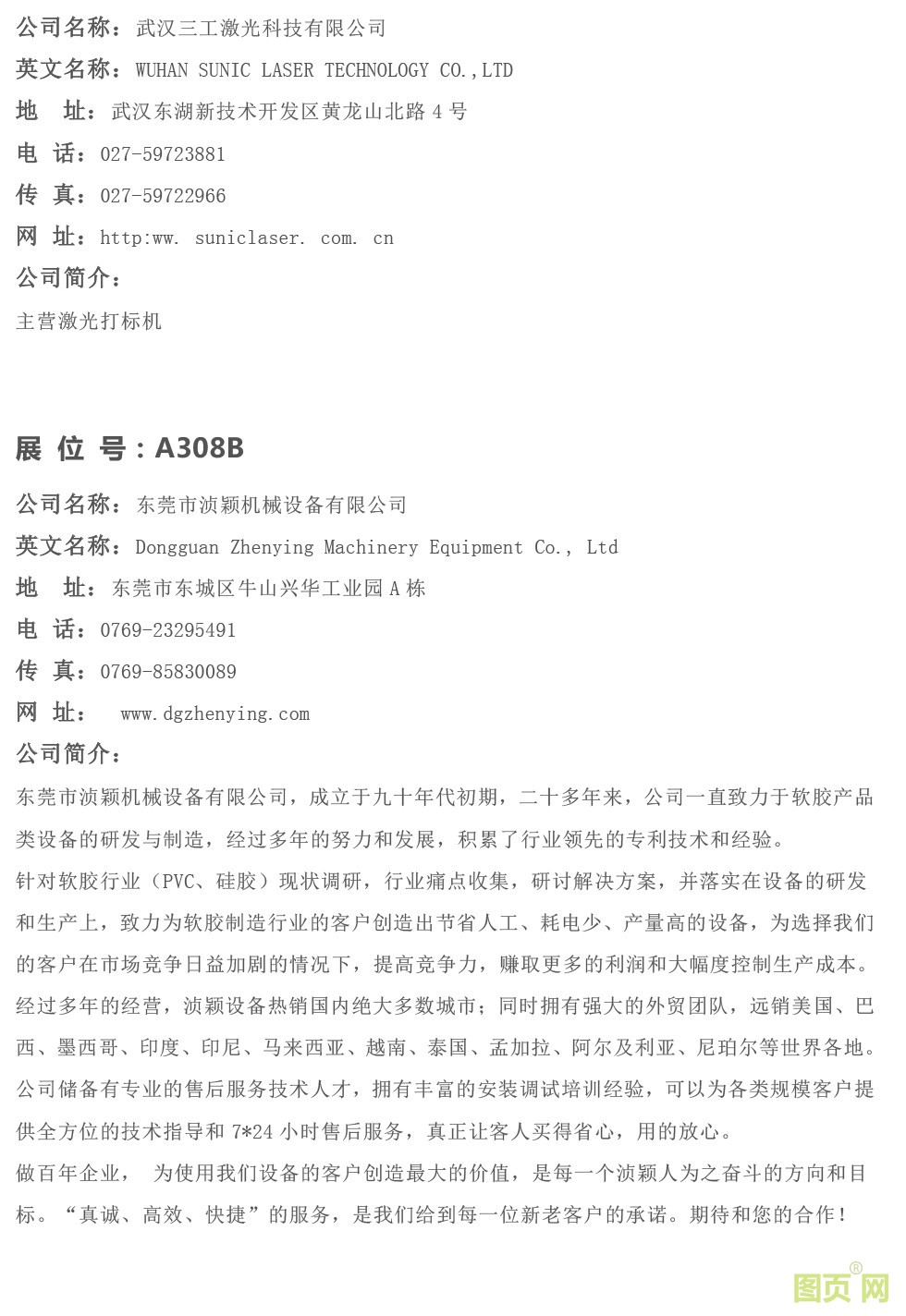 公司名称：武汉三工激光科技有限公司
英文名称：WUHAN SUNIC LASER TECHNOLOGY CO.,LTD
地　址：武汉东湖新技术开发区黄龙山北路 4 号
电　话：027-59723881
传　真：027-59722966
网　址：http:ww. suniclaser. com. cn
公司简介：
主营激光打标机

展 位 号：A308B
公司名称：东莞市浈颖机械设备有限公司
英文名称：Dongguan Zhenying Machinery Equipment Co., Ltd
地　址：东莞市东城区牛山兴华工业园 A 栋
电　话：0769-23295491
传　真：0769-85830089
网　址：　www.dgzhenying.com
公司简介：
东莞市浈颖机械设备有限公司，成立于九十年代初期，二十多年来，公司一直致力于软胶产品类设备的研发与制造，经过多年的努力和发展，积累了行业领先的专利技术和经验。
针对软胶行业（PVC、硅胶）现状调研，行业痛点收集，研讨解决方案，并落实在设备的研发和生产上，致力为软胶制造行业的客户创造出节省人工、耗电少、产量高的设备，为选择我们的客户在市场竞争日益加剧的情况下，提高竞争力，赚取更多的利润和大幅度控制生产成本。
经过多年的经营，浈颖设备热销国内绝大多数城市；同时拥有强大的外贸团队，远销美国、巴西、墨西哥、印度、印尼、马来西亚、越南、泰国、孟加拉、阿尔及利亚、尼珀尔等世界各地。
公司储备有专业的售后服务技术人才，拥有丰富的安装调试培训经验，可以为各类规模客户提供全方位的技术指导和 7*24 小时售后服务，真正让客人买得省心，用的放心。
做百年企业，　为使用我们设备的客户创造最大的价值，是每一个浈颖人为之奋斗的方向和目标。“真诚、高效、快捷”的服务，是我们给到每一位新老客户的承诺。期待和您的合作！

图页网®